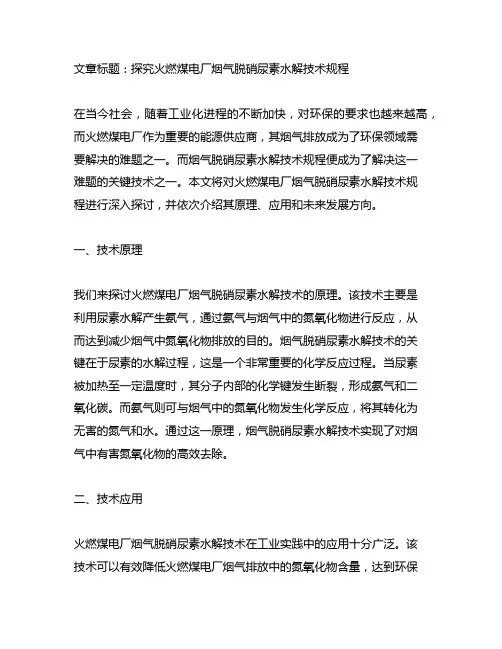 文章标题：探究火燃煤电厂烟气脱硝尿素水解技术规程

在当今社会，随着工业化进程的不断加快，对环保的要求也越来越高，而火燃煤电厂作为重要的能源供应商，其烟气排放成为了环保领域需要解决的难题之一。而烟气脱硝尿素水解技术规程便成为了解决这一难题的关键技术之一。本文将对火燃煤电厂烟气脱硝尿素水解技术规程进行深入探讨，并依次介绍其原理、应用和未来发展方向。

一、技术原理

我们来探讨火燃煤电厂烟气脱硝尿素水解技术的原理。该技术主要是利用尿素水解产生氨气，通过氨气与烟气中的氮氧化物进行反应，从而达到减少烟气中氮氧化物排放的目的。烟气脱硝尿素水解技术的关键在于尿素的水解过程，这是一个非常重要的化学反应过程。当尿素被加热至一定温度时，其分子内部的化学键发生断裂，形成氨气和二氧化碳。而氨气则可与烟气中的氮氧化物发生化学反应，将其转化为无害的氮气和水。通过这一原理，烟气脱硝尿素水解技术实现了对烟气中有害氮氧化物的高效去除。

二、技术应用

火燃煤电厂烟气脱硝尿素水解技术在工业实践中的应用十分广泛。该技术可以有效降低火燃煤电厂烟气排放中的氮氧化物含量，达到环保